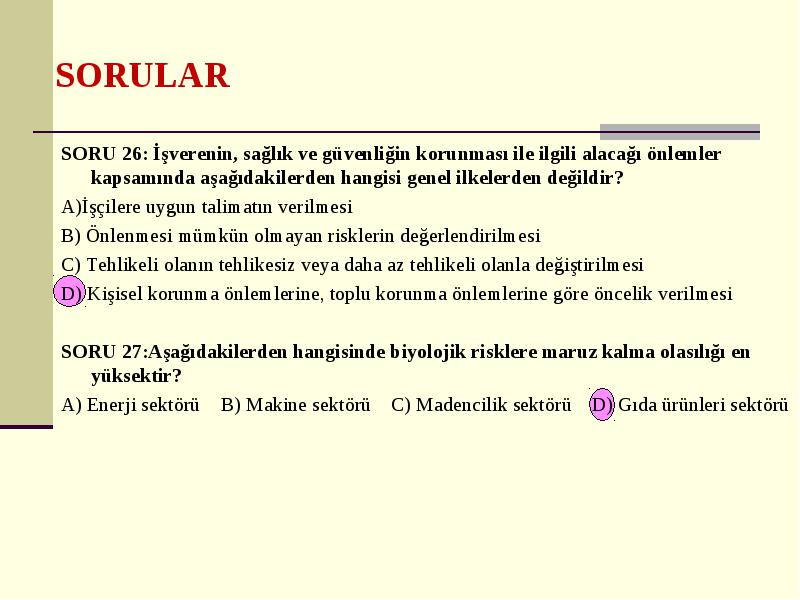 SORULAR

SORU 26: İşverenin, sağlık ve güvenliğin korunması ile ilgili alacağı önlemler kapsamında aşağıdakilerden hangisi genel ilkelerden değildir?

A)İşçilere uygun talimatın verilmesi

B) Önlenmesi mümkün olmayan risklerin değerlendirilmesi

C) Tehlikeli olanın tehlikesiz veya daha az tehlikeli olanla değiştirilmesi

D) Kişisel korunma önlemlerine, toplu korunma önlemlerine göre öncelik verilmesi

SORU 27:Aşağıdakilerden hangisinde biyolojik risklere maruz kalma olasılığı en yüksektir?

A) Enerji sektörü B) Makine sektörü C) Madencilik sektörü D) Gıda ürünleri sektörü